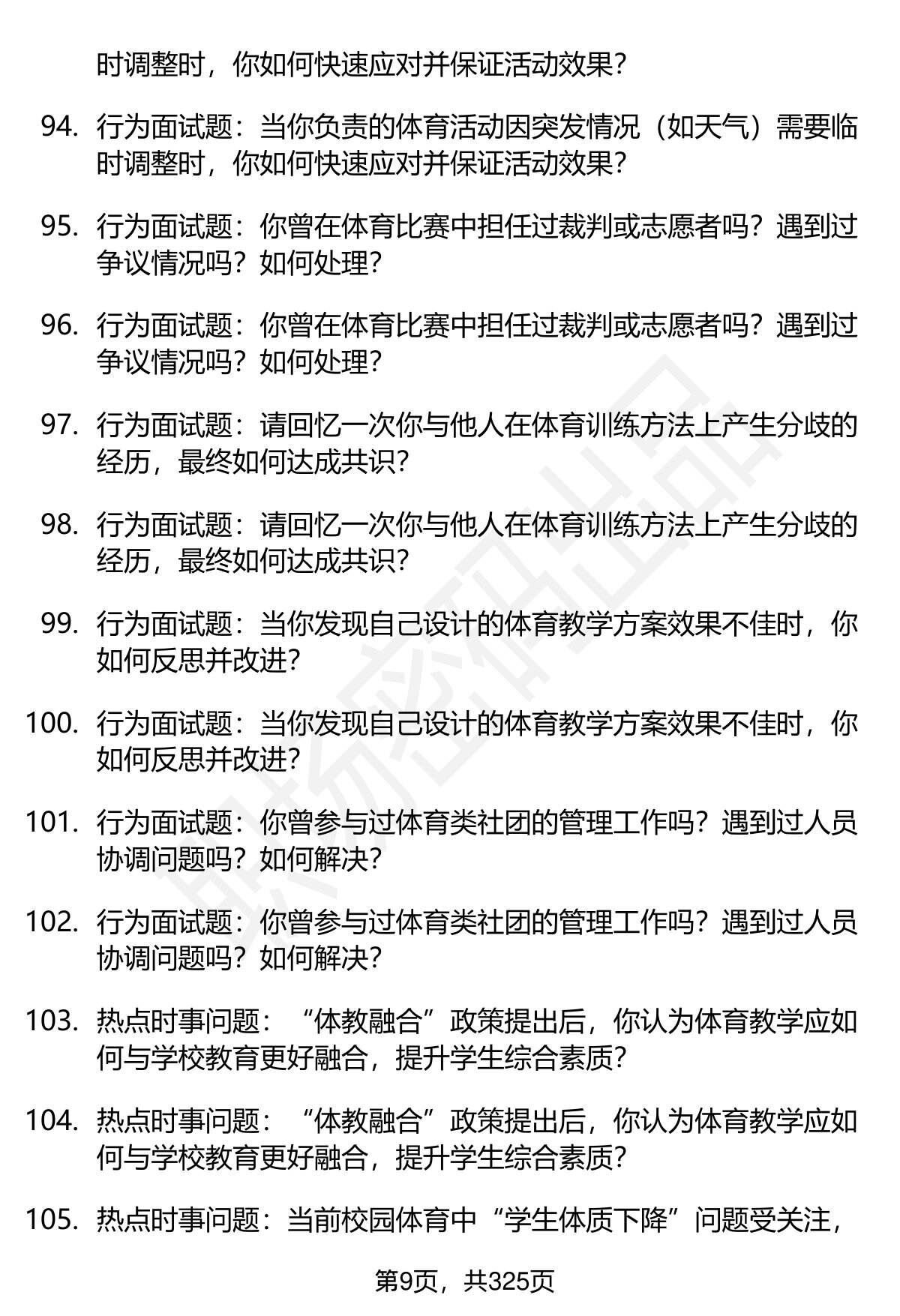 时调整时，你如何快速应对并保证活动效果？

94. 行为面试题：当你负责的体育活动因突发情况（如天气）需要临时调整时，你如何快速应对并保证活动效果？

95. 行为面试题：你曾在体育比赛中担任过裁判或志愿者吗？遇到过争议情况吗？如何处理？

96. 行为面试题：你曾在体育比赛中担任过裁判或志愿者吗？遇到过争议情况吗？如何处理？

97. 行为面试题：请回忆一次你与他人在体育训练方法上产生分歧的经历，最终如何达成共识？

98. 行为面试题：请回忆一次你与他人在体育训练方法上产生分歧的经历，最终如何达成共识？

99. 行为面试题：当你发现自己设计的体育教学方案效果不佳时，你如何反思并改进？

100. 行为面试题：当你发现自己设计的体育教学方案效果不佳时，你如何反思并改进？

101. 行为面试题：你曾参与过体育类社团的管理工作吗？遇到过人员协调问题吗？如何解决？

102. 行为面试题：你曾参与过体育类社团的管理工作吗？遇到过人员协调问题吗？如何解决？

103. 热点时事问题：“体教融合”政策提出后，你认为体育教学应如何与学校教育更好融合，提升学生综合素质？

104. 热点时事问题：“体教融合”政策提出后，你认为体育教学应如何与学校教育更好融合，提升学生综合素质？

105. 热点时事问题：当前校园体育中“学生体质下降”问题受关注，

第9页，共325页